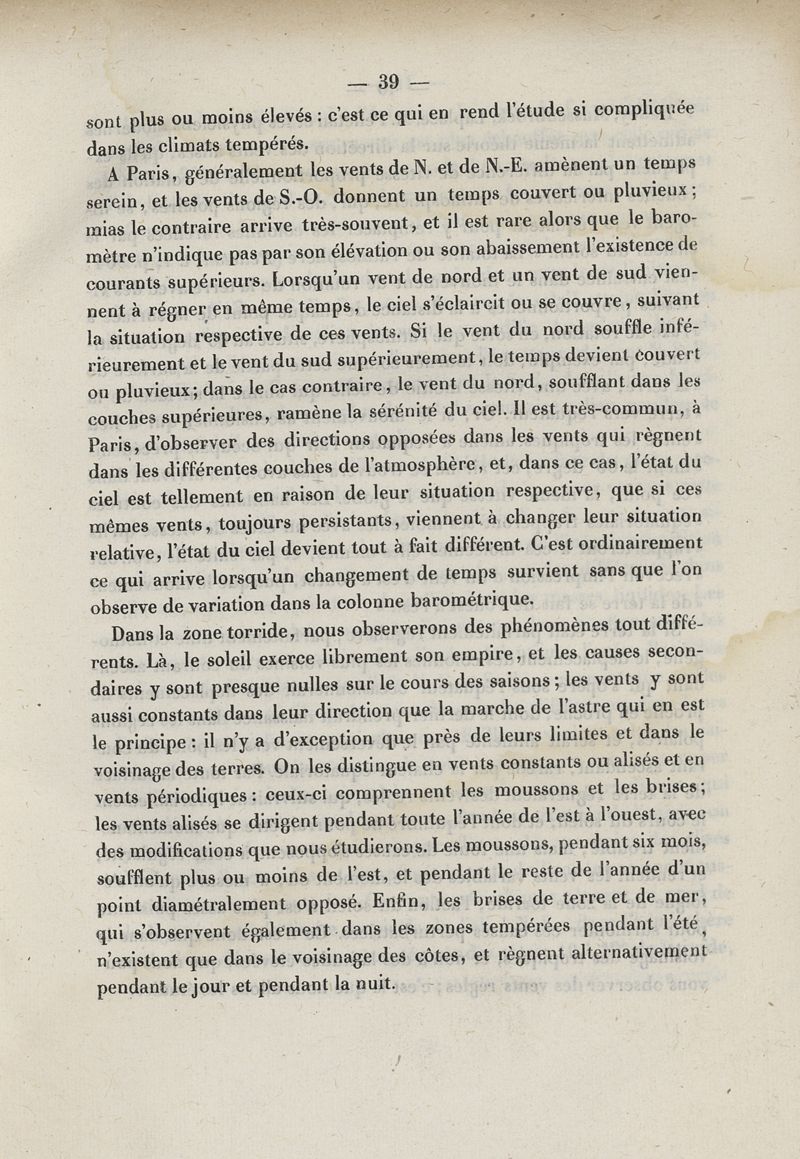 — 39 —

sont plus ou moins élevés : c'est ce qui en rend l'étude si compliquée dans les climats tempérés.

A Paris, généralement les vents de N. et de N.-E. amènent un temps serein, et les vents de S.-O. donnent un temps couvert ou pluvieux ; mias le contraire arrive très-souvent, et il est rare alors que le baromètre n'indique pas par son élévation ou son abaissement l'existence de courants supérieurs. Lorsqu'un vent de nord et un vent de sud viennent à régner en même temps, le ciel s'éclaircit ou se couvre, suivant la situation respective de ces vents. Si le vent du nord souffle inférieurement et le vent du sud supérieurement, le temps devient couvert ou pluvieux; dans le cas contraire, le vent du nord, soufflant dans les couches supérieures, ramène la sérénité du ciel. Il est très-commun, à Paris, d'observer des directions opposées dans les vents qui règnent dans les différentes couches de l'atmosphère, et, dans ce cas, l'état du ciel est tellement en raison de leur situation respective, que si ces mêmes vents, toujours persistants, viennent à changer leur situation relative, l'état du ciel devient tout à fait différent. C'est ordinairement ce qui arrive lorsqu'un changement de temps survient sans que l'on observe de variation dans la colonne barométrique.

Dans la zone torride, nous observerons des phénomènes tout différents. Là, le soleil exerce librement son empire, et les causes secondaires y sont presque nulles sur le cours des saisons ; les vents y sont aussi constants dans leur direction que la marche de l'astre qui en est le principe : il n'y a d'exception que près de leurs limites et dans le voisinage des terres. On les distingue en vents constants ou alisés et en vents périodiques : ceux-ci comprennent les moussons et les brises ; les vents alisés se dirigent pendant toute l'année de l'est à l'ouest, avec des modifications que nous étudierons. Les moussons, pendant six mois, soufflent plus ou moins de l'est, et pendant le reste de l'année d'un point diamétralement opposé. Enfin, les brises de terre et de mer, qui s'observent également dans les zones tempérées pendant l'été, n'existent que dans le voisinage des côtes, et règnent alternativement pendant le jour et pendant la nuit.